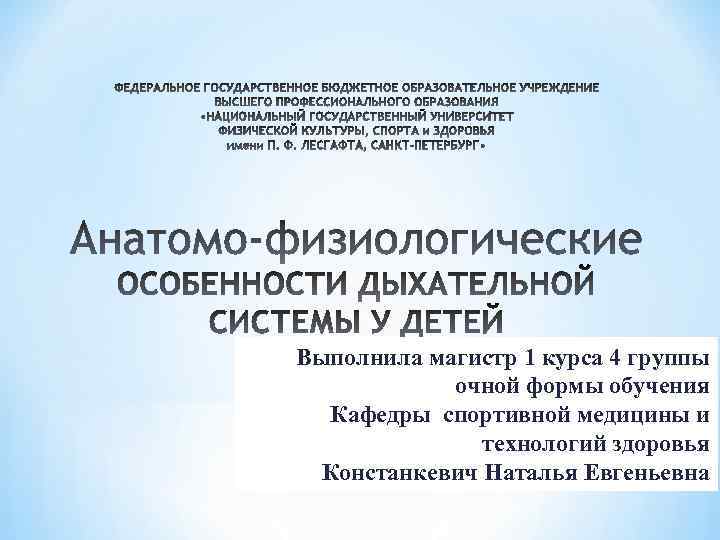 ФЕДЕРАЛЬНОЕ ГОСУДАРСТВЕННОЕ БЮДЖЕТНОЕ ОБРАЗОВАТЕЛЬНОЕ УЧРЕЖДЕНИЕ ВЫСШЕГО ПРОФЕССИОНАЛЬНОГО ОБРАЗОВАНИЯ «НАЦИОНАЛЬНЫЙ ГОСУДАРСТВЕННЫЙ УНИВЕРСИТЕТ ФИЗИЧЕСКОЙ КУЛЬТУРЫ, СПОРТА и ЗДОРОВЬЯ имени П. Ф. ЛЕСГАФТА, САНКТ-ПЕТЕРБУРГ»

Анатомо-физиологические ОСОБЕННОСТИ ДЫХАТЕЛЬНОЙ СИСТЕМЫ У ДЕТЕЙ

Выполнила магистр 1 курса 4 группы очной формы обучения Кафедры спортивной медицины и технологий здоровья Констанкевич Наталья Евгеньевна